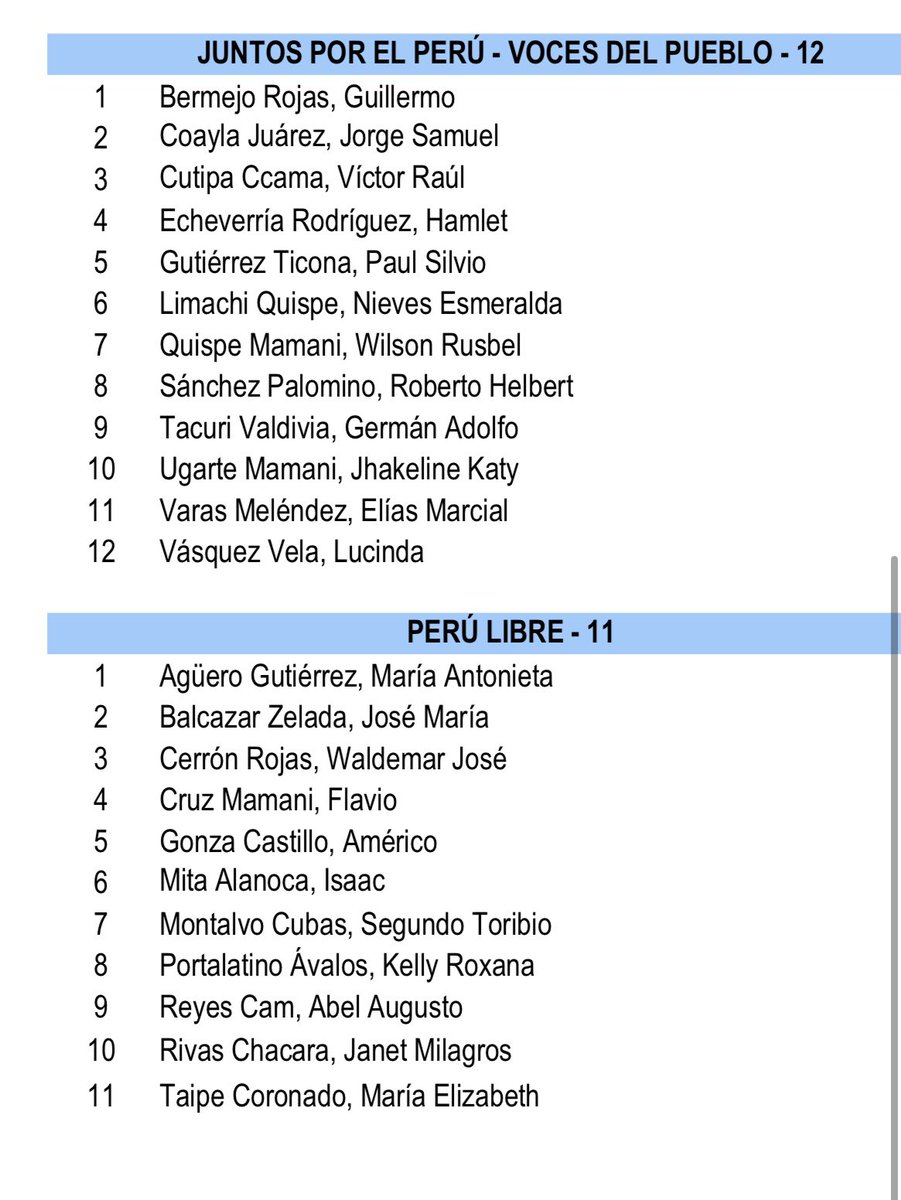 JUNTOS POR EL PERÚ - VOCES DEL PUEBLO - 12

1 Bermejo Rojas, Guillermo
2 Coayla Juárez, Jorge Samuel
3 Cutipa Ccama, Víctor Raúl
4 Echeverría Rodríguez, Hamlet
5 Gutiérrez Ticona, Paul Silvio
6 Limachi Quispe, Nieves Esmeralda
7 Quispe Mamani, Wilson Rusbel
8 Sánchez Palomino, Roberto Helbert
9 Tacuri Valdivia, Germán Adolfo
10 Ugarte Mamani, Jhakeline Katy
11 Varas Meléndez, Elías Marcial
12 Vásquez Vela, Lucinda

PERÚ LIBRE - 11

1 Agüero Gutiérrez, María Antonieta
2 Balcazar Zelada, José María
3 Cerrón Rojas, Waldemar José
4 Cruz Mamani, Flavio
5 Gonza Castillo, Américo
6 Mita Alanoca, Isaac
7 Montalvo Cubas, Segundo Toribio
8 Portalatino Ávalos, Kelly Roxana
9 Reyes Cam, Abel Augusto
10 Rivas Chacara, Janet Milagros
11 Taipe Coronado, María Elizabeth